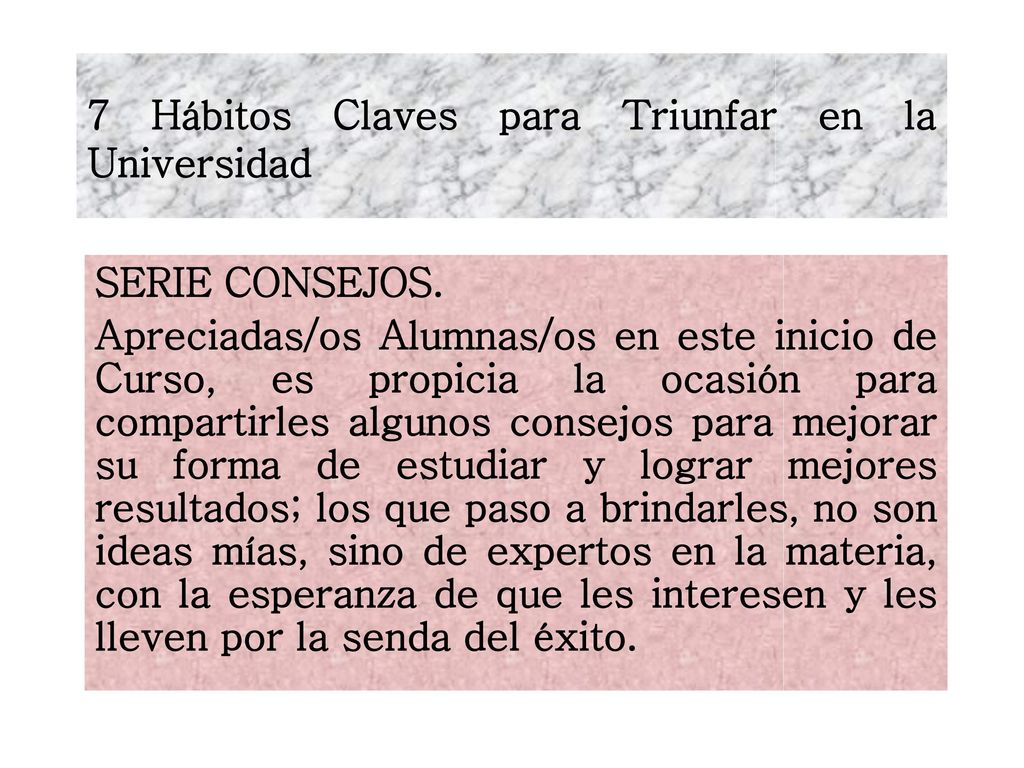 7 Hábitos Claves para Triunfar en la Universidad

SERIE CONSEJOS.

Apreciadas/os Alumnas/os en este inicio de Curso, es propicia la ocasión para compartirles algunos consejos para mejorar su forma de estudiar y lograr mejores resultados; los que paso a brindarles, no son ideas mías, sino de expertos en la materia, con la esperanza de que les interesen y les lleven por la senda del éxito.